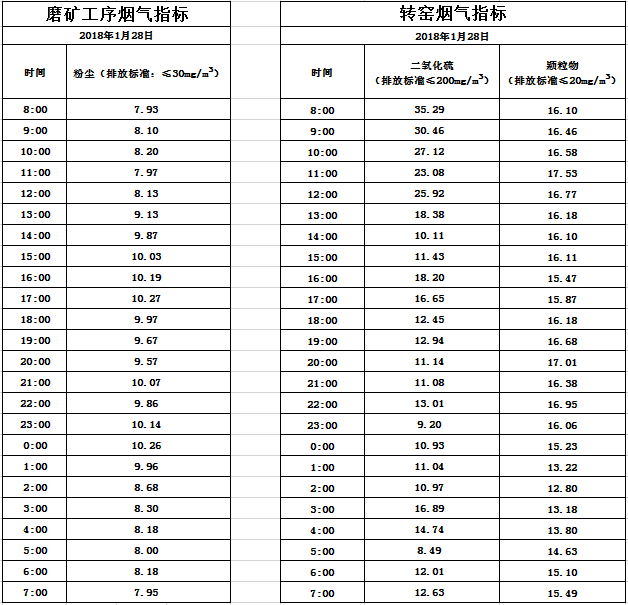 磨矿工序烟气指标

2018年1月28日

| 时间 | 粉尘（排放标准：≤30mg/m$^3$） |
|---|---|
| 8:00 | 7.93 |
| 9:00 | 8.10 |
| 10:00 | 8.20 |
| 11:00 | 7.97 |
| 12:00 | 8.13 |
| 13:00 | 9.13 |
| 14:00 | 9.87 |
| 15:00 | 10.03 |
| 16:00 | 10.19 |
| 17:00 | 10.27 |
| 18:00 | 9.97 |
| 19:00 | 9.67 |
| 20:00 | 9.57 |
| 21:00 | 10.07 |
| 22:00 | 9.86 |
| 23:00 | 10.14 |
| 0:00 | 10.26 |
| 1:00 | 9.96 |
| 2:00 | 8.68 |
| 3:00 | 8.30 |
| 4:00 | 8.18 |
| 5:00 | 8.00 |
| 6:00 | 8.18 |
| 7:00 | 7.95 |

转窑烟气指标

2018年1月28日

| 时间 | 二氧化硫（排放标准≤200mg/m$^3$） | 颗粒物（排放标准≤20mg/m$^3$） |
|---|---|---|
| 8:00 | 35.29 | 16.10 |
| 9:00 | 30.46 | 16.46 |
| 10:00 | 27.12 | 16.58 |
| 11:00 | 23.08 | 17.53 |
| 12:00 | 25.92 | 16.77 |
| 13:00 | 18.38 | 16.18 |
| 14:00 | 10.11 | 16.10 |
| 15:00 | 11.43 | 16.11 |
| 16:00 | 18.20 | 15.47 |
| 17:00 | 16.65 | 15.87 |
| 18:00 | 12.45 | 16.18 |
| 19:00 | 12.94 | 16.68 |
| 20:00 | 11.14 | 17.01 |
| 21:00 | 11.08 | 16.38 |
| 22:00 | 13.01 | 16.95 |
| 23:00 | 9.20 | 16.06 |
| 0:00 | 10.93 | 15.23 |
| 1:00 | 11.04 | 13.22 |
| 2:00 | 10.97 | 12.80 |
| 3:00 | 16.89 | 13.18 |
| 4:00 | 14.74 | 13.80 |
| 5:00 | 8.49 | 14.63 |
| 6:00 | 12.01 | 15.10 |
| 7:00 | 12.63 | 15.49 |